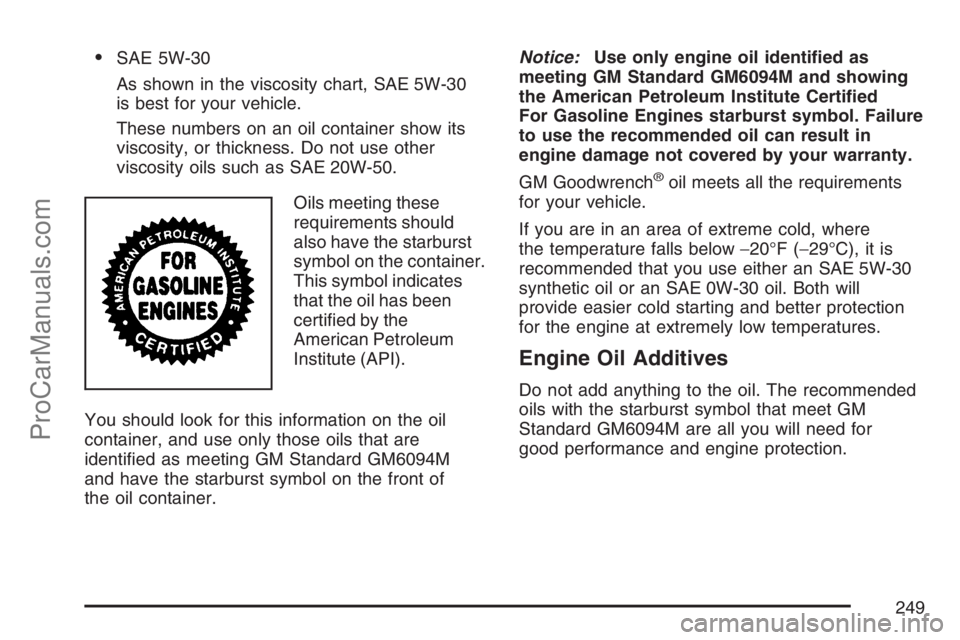 ProCarManuals.com

• SAE 5W-30

As shown in the viscosity chart, SAE 5W-30 is best for your vehicle.

These numbers on an oil container show its viscosity, or thickness. Do not use other viscosity oils such as SAE 20W-50.

AMERICAN PETROLEUM INSTITUTE
FOR GASOLINE ENGINES
CERTIFIED

Oils meeting these requirements should also have the starburst symbol on the container. This symbol indicates that the oil has been certified by the American Petroleum Institute (API).

You should look for this information on the oil container, and use only those oils that are identified as meeting GM Standard GM6094M and have the starburst symbol on the front of the oil container.

Notice: Use only engine oil identified as meeting GM Standard GM6094M and showing the American Petroleum Institute Certified For Gasoline Engines starburst symbol. Failure to use the recommended oil can result in engine damage not covered by your warranty.

GM Goodwrench® oil meets all the requirements for your vehicle.

If you are in an area of extreme cold, where the temperature falls below −20°F (−29°C), it is recommended that you use either an SAE 5W-30 synthetic oil or an SAE 0W-30 oil. Both will provide easier cold starting and better protection for the engine at extremely low temperatures.

Engine Oil Additives

Do not add anything to the oil. The recommended oils with the starburst symbol that meet GM Standard GM6094M are all you will need for good performance and engine protection.

249

carmanualsonline.info